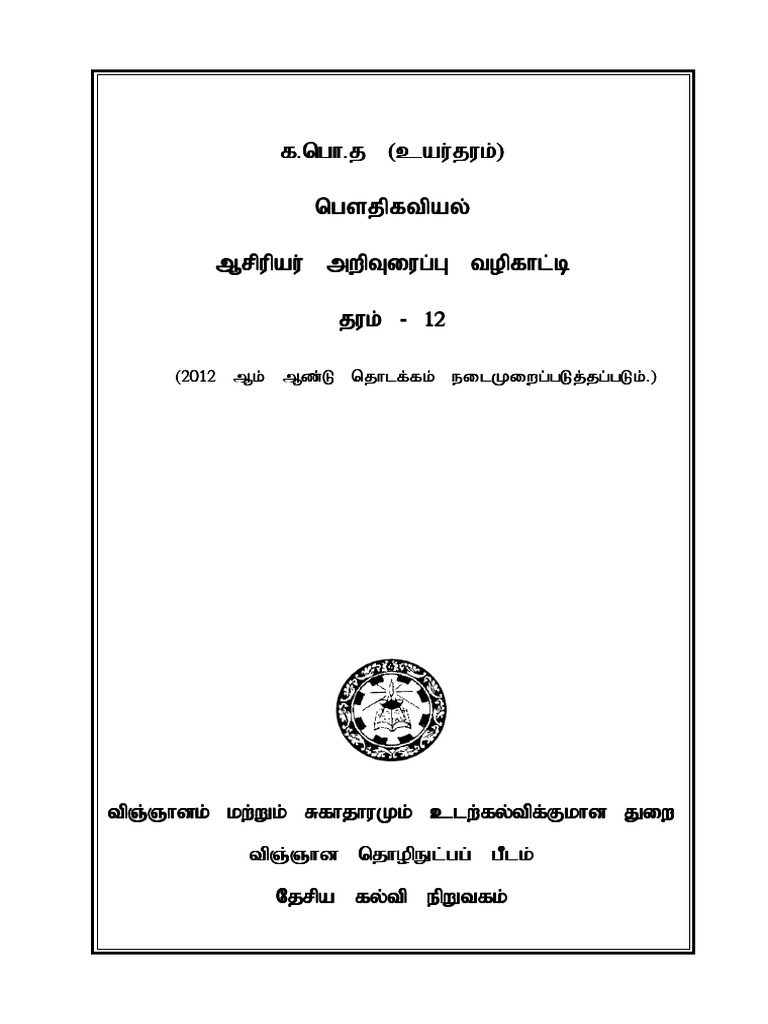 க.பொ.த (உயர்தரம்)

பௌதிகவியல்

ஆசிரியர் அறிவுரைப்பு வழிகாட்டி

தரம் - 12

(2012 ஆம் ஆண்டு தொடக்கம் நடைமுறைப்படுத்தப்படும்.)

விஞ்ஞானம் மற்றும் சுகாதாரமும் உடற்கல்விக்குமான துறை

விஞ்ஞான தொழிநுட்பப் பீடம்

தேசிய கல்வி நிறுவகம்